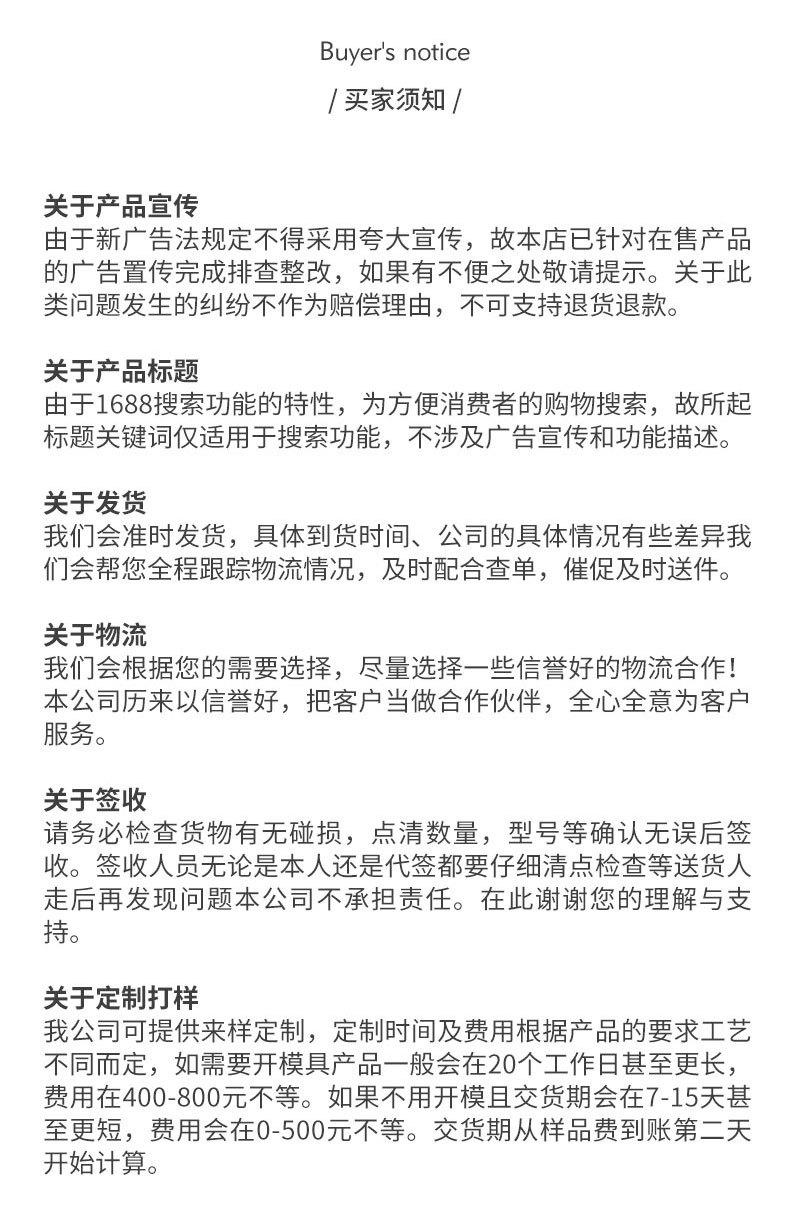 Buyer's notice
/ 买家须知 /

关于产品宣传
由于新广告法规定不得采用夸大宣传，故本店已针对在售产品的广告置传完成排查整改，如果有不便之处敬请提示。关于此类问题发生的纠纷不作为赔偿理由，不可支持退货退款。

关于产品标题
由于1688搜索功能的特性，为方便消费者的购物搜索，故所起标题关键词仅适用于搜索功能，不涉及广告宣传和功能描述。

关于发货
我们会准时发货，具体到货时间、公司的具体情况有些差异我们会帮您全程跟踪物流情况，及时配合查单，催促及时送件。

关于物流
我们会根据您的需要选择，尽量选择一些信誉好的物流合作！本公司历来以信誉好，把客户当做合作伙伴，全心全意为客户服务。

关于签收
请务必检查货物有无碰损，点清数量，型号等确认无误后签收。签收人员无论是本人还是代签都要仔细清点检查等送货人走后再发现问题本公司不承担责任。在此谢谢您的理解与支持。

关于定制打样
我公司可提供来样定制，定制时间及费用根据产品的要求工艺不同而定，如需要开模具产品一般会在20个工作日甚至更长，费用在400-800元不等。如果不用开模且交货期会在7-15天甚至更短，费用会在0-500元不等。交货期从样品费到账第二天开始计算。